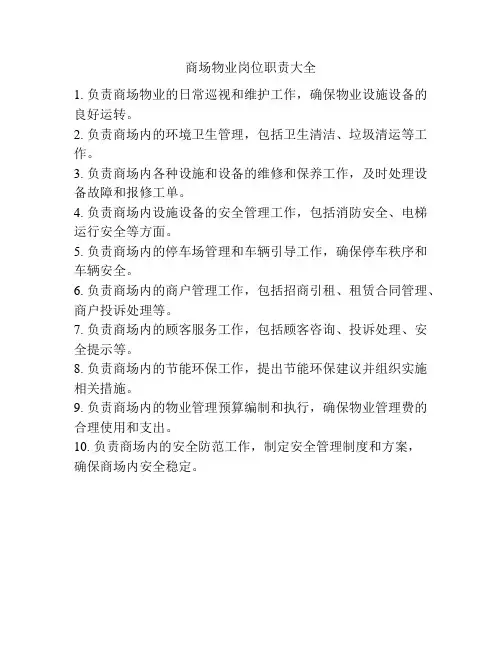 商场物业岗位职责大全

1.负责商场物业的日常巡视和维护工作，确保物业设施设备的良好运转。

2.负责商场内的环境卫生管理，包括卫生清洁、垃圾清运等工作。

3.负责商场内各种设施和设备的维修和保养工作，及时处理设备故障和报修工单。

4.负责商场内设施设备的安全管理工作，包括消防安全、电梯运行安全等方面。

5.负责商场内的停车场管理和车辆引导工作，确保停车秩序和车辆安全。

6.负责商场内的商户管理工作，包括招商引租、租赁合同管理、商户投诉处理等。

7.负责商场内的顾客服务工作，包括顾客咨询、投诉处理、安全提示等。

8.负责商场内的节能环保工作，提出节能环保建议并组织实施相关措施。

9.负责商场内的物业管理预算编制和执行，确保物业管理费的合理使用和支出。

10.负责商场内的安全防范工作，制定安全管理制度和方案，确保商场内安全稳定。